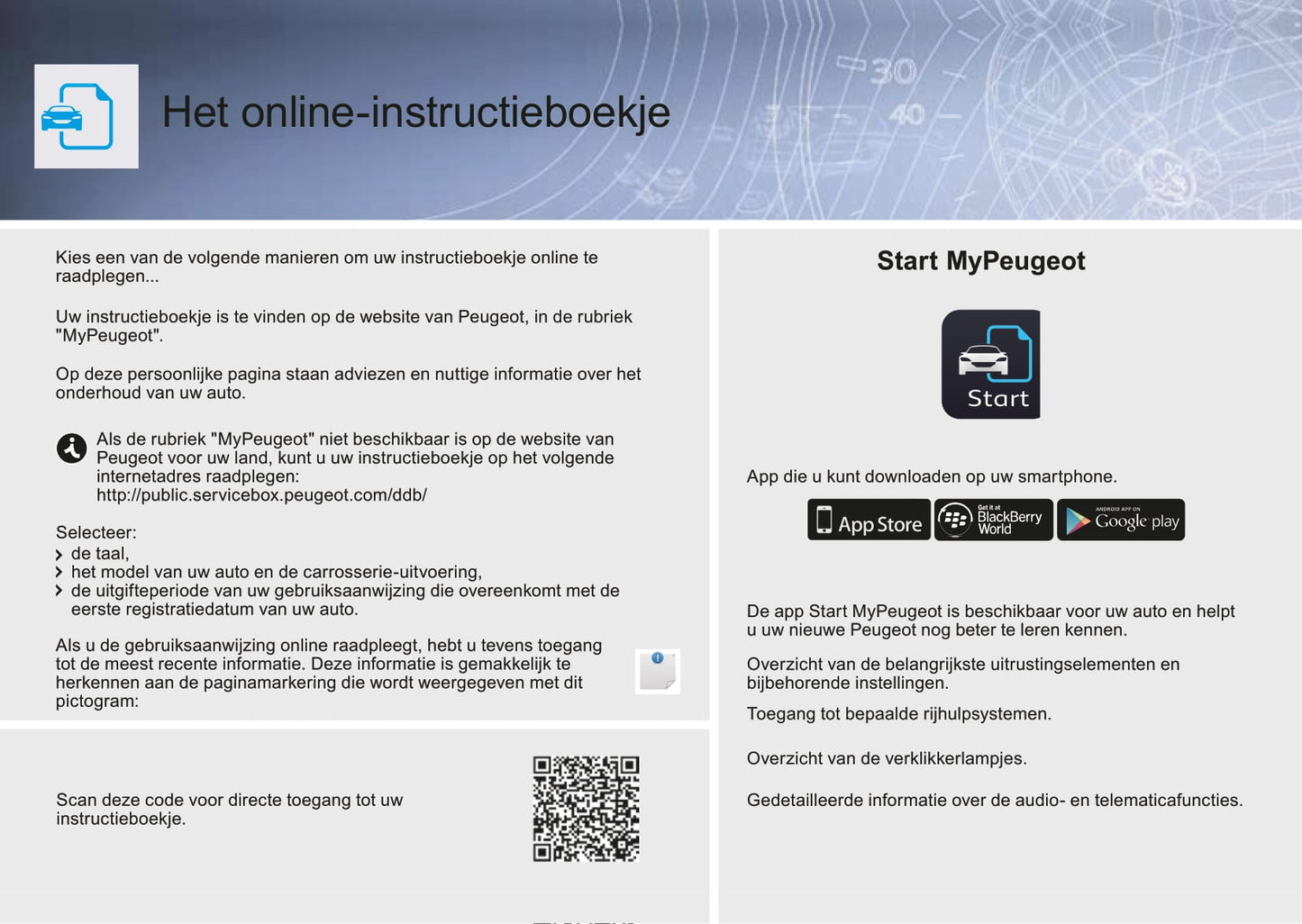 Het online-instructieboekje

Kies een van de volgende manieren om uw instructieboekje online te raadplegen...

Uw instructieboekje is te vinden op de website van Peugeot, in de rubriek "MyPeugeot".

Op deze persoonlijke pagina staan adviezen en nuttige informatie over het onderhoud van uw auto.

Als de rubriek "MyPeugeot" niet beschikbaar is op de website van Peugeot voor uw land, kunt u uw instructieboekje op het volgende internetadres raadplegen:
http://public.servicebox.peugeot.com/ddb/

Selecteer:
de taal,
het model van uw auto en de carrosserie-uitvoering,
de uitgifteperiode van uw gebruiksaanwijzing die overeenkomt met de eerste registratiedatum van uw auto.

Als u de gebruiksaanwijzing online raadpleegt, hebt u tevens toegang tot de meest recente informatie. Deze informatie is gemakkelijk te herkennen aan de paginamarkering die wordt weergegeven met dit pictogram:

Scan deze code voor directe toegang tot uw instructieboekje.

Start MyPeugeot

Start

App die u kunt downloaden op uw smartphone.

App Store

Get it at BlackBerry World

ANDROID APP ON Google play

De app Start MyPeugeot is beschikbaar voor uw auto en helpt u uw nieuwe Peugeot nog beter te leren kennen.

Overzicht van de belangrijkste uitrustingselementen en bijbehorende instellingen.

Toegang tot bepaalde rijhulpsystemen.

Overzicht van de verklikkerlampjes.

Gedetailleerde informatie over de audio- en telematicafuncties.